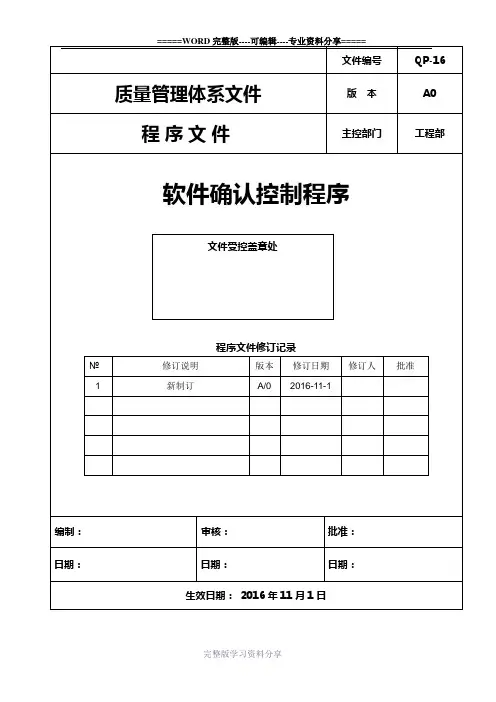 =====WORD 完整版----可编辑----专业资料分享=====

| | 文件编号 | QP-16 |
|---|---|---|
| 质量管理体系文件 | 版 本 | A0 |
| 程 序 文 件 | 主控部门 | 工程部 |

软件确认控制程序

文件受控盖章处

程序文件修订记录

| № | 修订说明 | 版本 | 修订日期 | 修订人 | 批准 |
|---|---|---|---|---|---|
| 1 | 新制订 | A/0 | 2016-11-1 | | |
| | | | | | |
| | | | | | |
| | | | | | |
| | | | | | |

| 编制： | 审核： | 批准： |
|---|---|---|
| 日期： | 日期： | 日期： |

生效日期： 2016 年 11 月 1 日

完整版学习资料分享